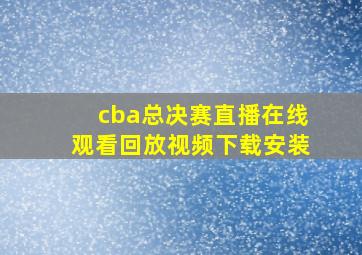 cba总决赛直播在线观看回放视频下载安装